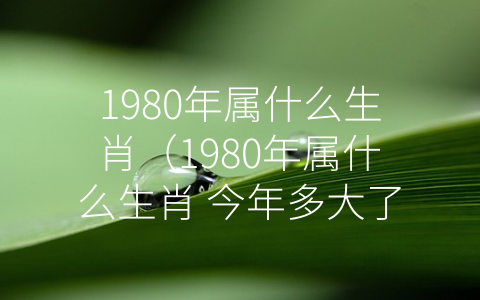 1980年属什么生肖（1980年属什么生肖 今年多大了